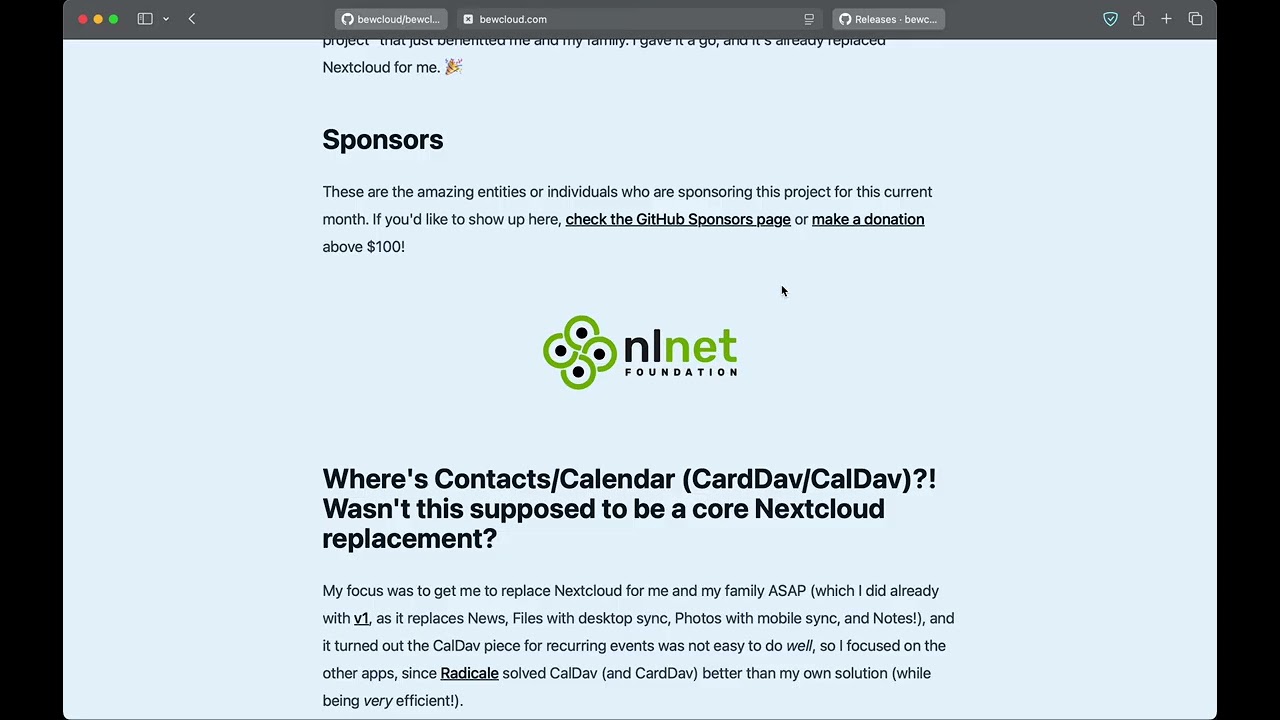 bewcloud/bewcl... bewcloud.com Releases · bewc...

project" that just benefitted me and my family. I gave it a go, and it's already replaced Nextcloud for me. 🎉

Sponsors

These are the amazing entities or individuals who are sponsoring this project for this current month. If you'd like to show up here, check the GitHub Sponsors page or make a donation above $100!

nlnet FOUNDATION

Where's Contacts/Calendar (CardDav/CalDav)?! Wasn't this supposed to be a core Nextcloud replacement?

My focus was to get me to replace Nextcloud for me and my family ASAP (which I did already with v1, as it replaces News, Files with desktop sync, Photos with mobile sync, and Notes!), and it turned out the CalDav piece for recurring events was not easy to do well, so I focused on the other apps, since Radicale solved CalDav (and CardDav) better than my own solution (while being very efficient!).